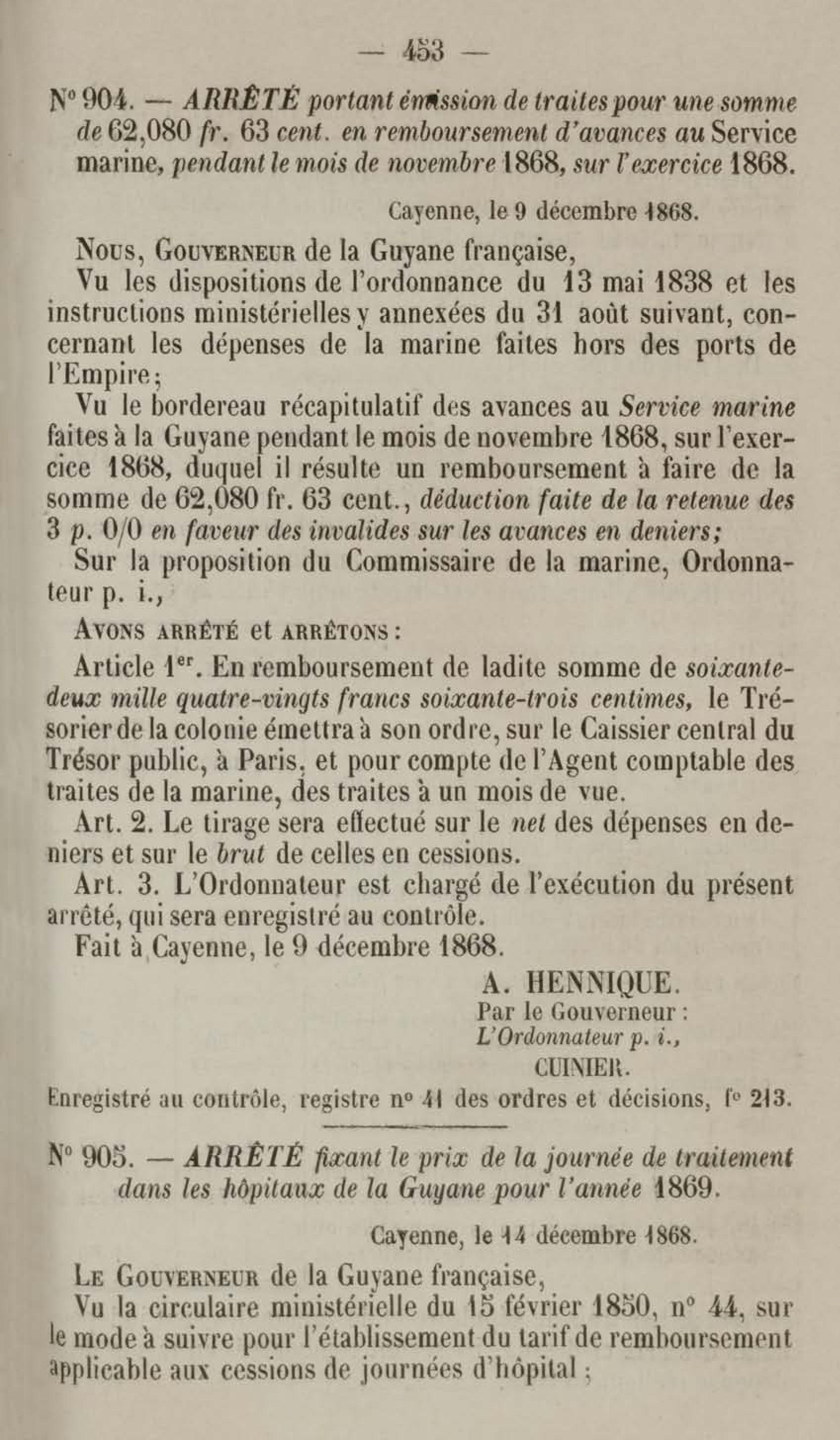 — 453 —

N° 904. — ARRÊTÉ portant émission de traites pour une somme de 62,080 fr. 63 cent. en remboursement d'avances au Service marine, pendant le mois de novembre 1868, sur l'exercice 1868.

Cayenne, le 9 décembre 1868.

Nous, Gouverneur de la Guyane française,

Vu les dispositions de l'ordonnance du 13 mai 1838 et les instructions ministérielles y annexées du 31 août suivant, concernant les dépenses de la marine faites hors des ports de l'Empire;

Vu le bordereau récapitulatif des avances au Service marine faites à la Guyane pendant le mois de novembre 1868, sur l'exercice 1868, duquel il résulte un remboursement à faire de la somme de 62,080 fr. 63 cent., déduction faite de la retenue des 3 p. 0/0 en faveur des invalides sur les avances en deniers;

Sur la proposition du Commissaire de la marine, Ordonnateur p. i.,

Avons arrêté et arrêtons :

Article 1er. En remboursement de ladite somme de soixante-deux mille quatre-vingts francs soixante-trois centimes, le Trésorier de la colonie émettra à son ordre, sur le Caissier central du Trésor public, à Paris, et pour compte de l'Agent comptable des traites de la marine, des traites à un mois de vue.

Art. 2. Le tirage sera effectué sur le net des dépenses en deniers et sur le brut de celles en cessions.

Art. 3. L'Ordonnateur est chargé de l'exécution du présent arrêté, qui sera enregistré au contrôle.

Fait à Cayenne, le 9 décembre 1868.

A. HENNIQUE.
Par le Gouverneur :
L'Ordonnateur p. i.,
CUINIER.

Enregistré au contrôle, registre n° 41 des ordres et décisions, f° 213.

N° 905. — ARRÊTÉ fixant le prix de la journée de traitement dans les hôpitaux de la Guyane pour l'année 1869.

Cayenne, le 14 décembre 1868.

Le Gouverneur de la Guyane française,

Vu la circulaire ministérielle du 15 février 1850, n° 44, sur le mode à suivre pour l'établissement du tarif de remboursement applicable aux cessions de journées d'hôpital ;